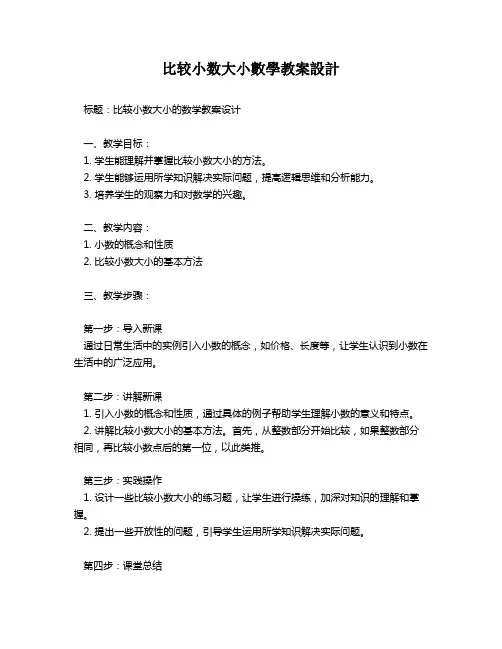 比较小数大小數學教案設計

标题：比较小数大小的数学教案设计

一、教学目标：
1. 学生能理解并掌握比较小数大小的方法。
2. 学生能够运用所学知识解决实际问题，提高逻辑思维和分析能力。
3. 培养学生的观察力和对数学的兴趣。

二、教学内容：
1. 小数的概念和性质
2. 比较小数大小的基本方法

三、教学步骤：

第一步：导入新课
通过日常生活中的实例引入小数的概念，如价格、长度等，让学生认识到小数在生活中的广泛应用。

第二步：讲解新课
1. 引入小数的概念和性质，通过具体的例子帮助学生理解小数的意义和特点。
2. 讲解比较小数大小的基本方法。首先，从整数部分开始比较，如果整数部分相同，再比较小数点后的第一位，以此类推。

第三步：实践操作
1. 设计一些比较小数大小的练习题，让学生进行操练，加深对知识的理解和掌握。
2. 提出一些开放性的问题，引导学生运用所学知识解决实际问题。

第四步：课堂总结